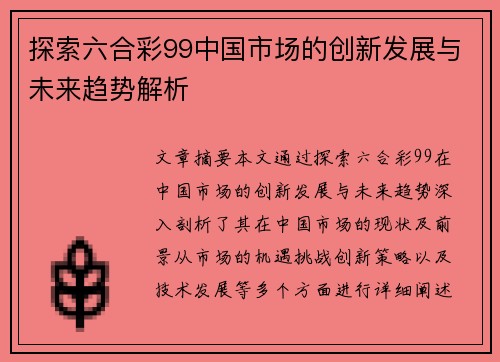 探索六合彩99中国市场的创新发展与未来趋势解析

文章摘要本文通过探索六合彩99在中国市场的创新发展与未来趋势深入剖析了其在中国市场的现状及前景从市场的机遇挑战创新策略以及技术发展等多个方面进行详细阐述